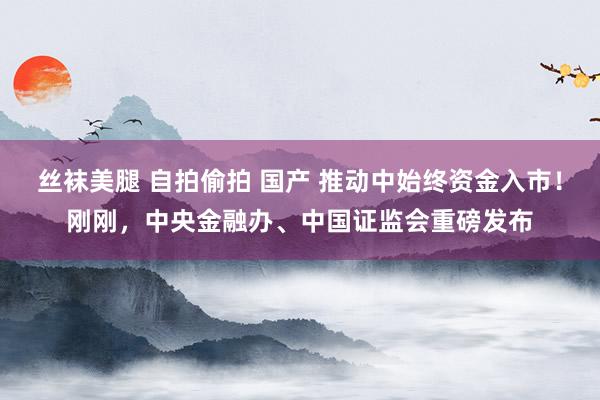 丝袜美腿 自拍偷拍 国产 推动中始终资金入市！刚刚，中央金融办、中国证监会重磅发布